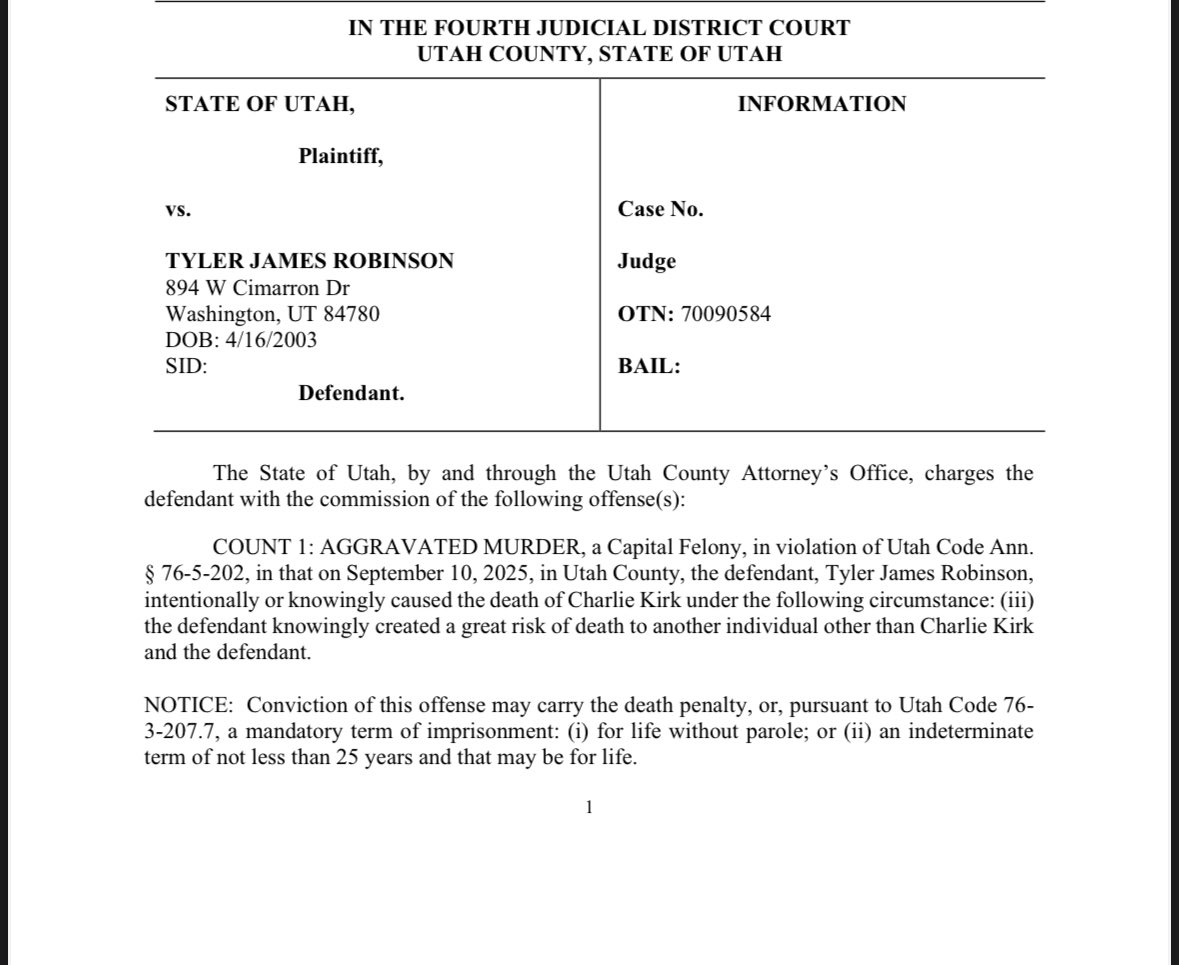 IN THE FOURTH JUDICIAL DISTRICT COURT
UTAH COUNTY, STATE OF UTAH

STATE OF UTAH,

Plaintiff,

vs.

TYLER JAMES ROBINSON
894 W Cimarron Dr
Washington, UT 84780
DOB: 4/16/2003
SID:

Defendant.

INFORMATION

Case No.

Judge

OTN: 70090584

BAIL:

The State of Utah, by and through the Utah County Attorney's Office, charges the defendant with the commission of the following offense(s):

COUNT 1: AGGRAVATED MURDER, a Capital Felony, in violation of Utah Code Ann. § 76-5-202, in that on September 10, 2025, in Utah County, the defendant, Tyler James Robinson, intentionally or knowingly caused the death of Charlie Kirk under the following circumstance: (iii) the defendant knowingly created a great risk of death to another individual other than Charlie Kirk and the defendant.

NOTICE: Conviction of this offense may carry the death penalty, or, pursuant to Utah Code 76-3-207.7, a mandatory term of imprisonment: (i) for life without parole; or (ii) an indeterminate term of not less than 25 years and that may be for life.

1